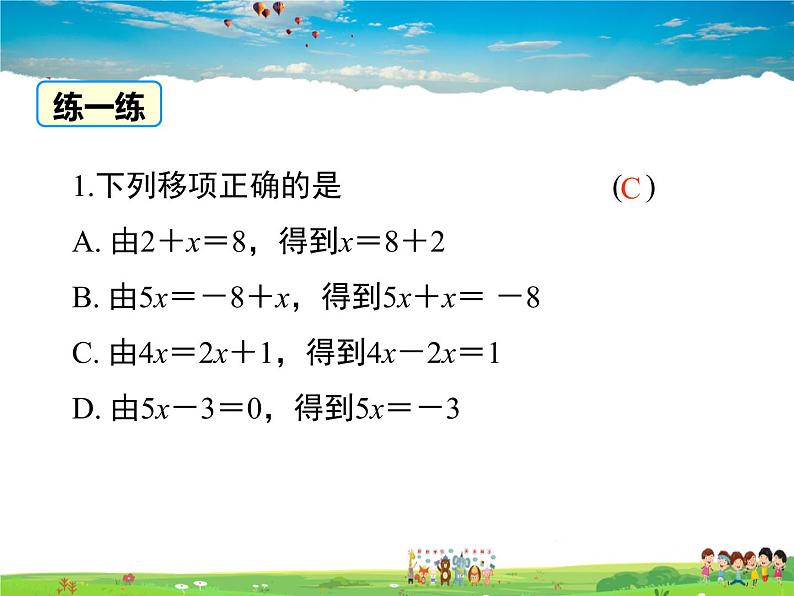 练一练

1.下列移项正确的是 (C)

A. 由$2+x=8$，得到$x=8+2$

B. 由$5x=-8+x$，得到$5x+x=-8$

C. 由$4x=2x+1$，得到$4x-2x=1$

D. 由$5x-3=0$，得到$5x=-3$